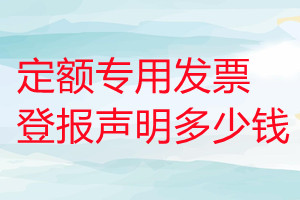 定额专用发票
登报声明多少钱